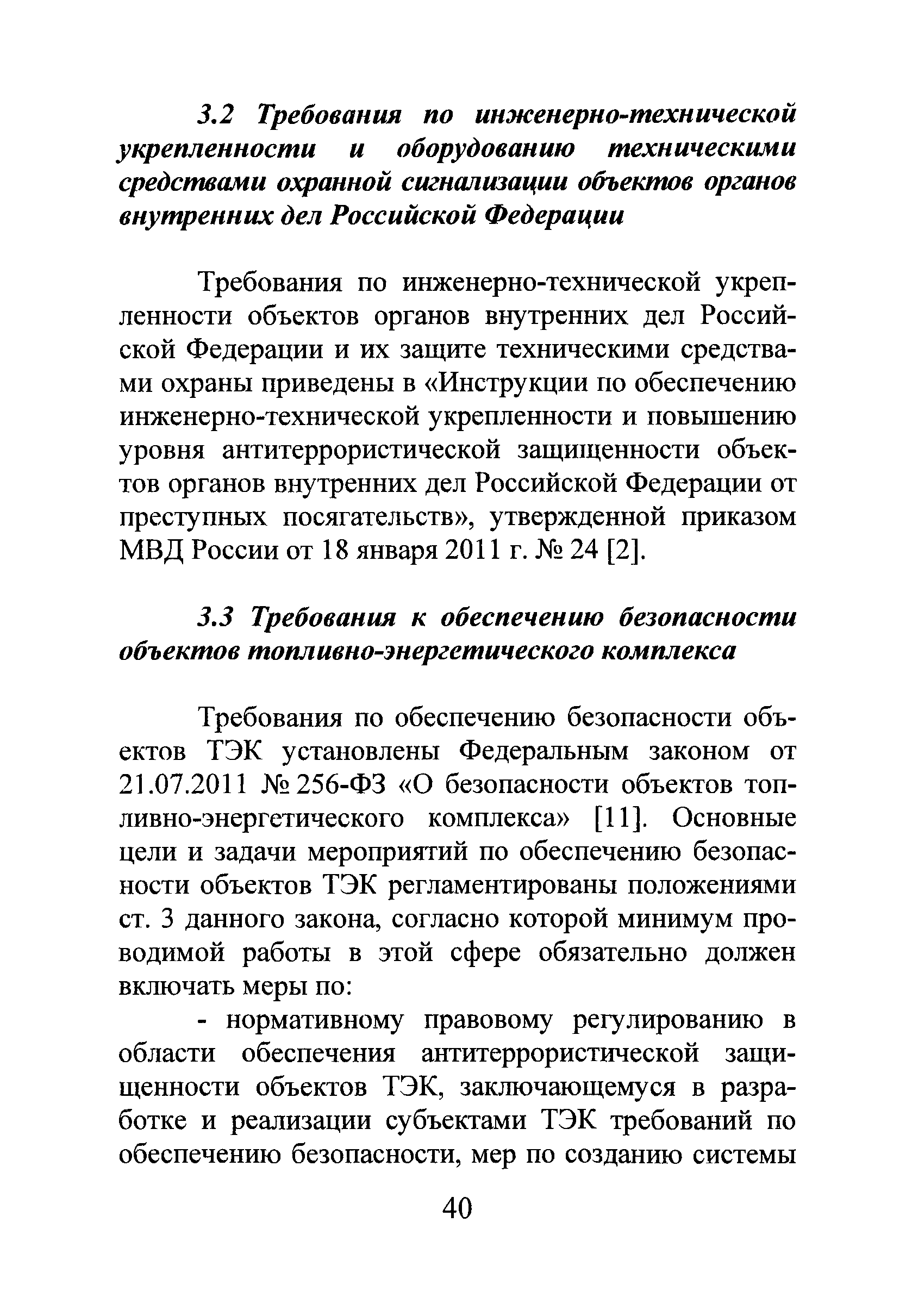 3.2 Требования по инженерно-технической укрепленности и оборудованию техническими средствами охранной сигнализации объектов органов внутренних дел Российской Федерации

Требования по инженерно-технической укрепленности объектов органов внутренних дел Российской Федерации и их защите техническими средствами охраны приведены в «Инструкции по обеспечению инженерно-технической укрепленности и повышению уровня антитеррористической защищенности объектов органов внутренних дел Российской Федерации от преступных посягательств», утвержденной приказом МВД России от 18 января 2011 г. № 24 [2].

3.3 Требования к обеспечению безопасности объектов топливно-энергетического комплекса

Требования по обеспечению безопасности объектов ТЭК установлены Федеральным законом от 21.07.2011 № 256-ФЗ «О безопасности объектов топливно-энергетического комплекса» [11]. Основные цели и задачи мероприятий по обеспечению безопасности объектов ТЭК регламентированы положениями ст. 3 данного закона, согласно которой минимум проводимой работы в этой сфере обязательно должен включать меры по:

- нормативному правовому регулированию в области обеспечения антитеррористической защищенности объектов ТЭК, заключающемуся в разработке и реализации субъектами ТЭК требований по обеспечению безопасности, мер по созданию системы

40